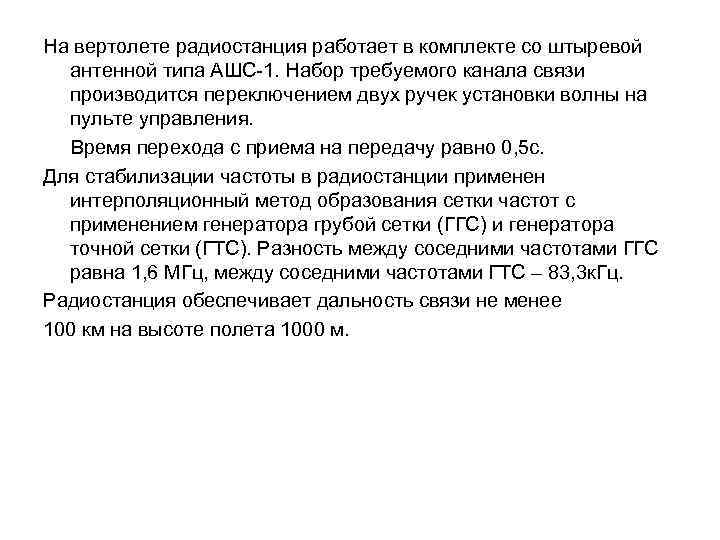 На вертолете радиостанция работает в комплекте со штыревой антенной типа АШС-1. Набор требуемого канала связи производится переключением двух ручек установки волны на пульте управления.

Время перехода с приема на передачу равно 0,5с.

Для стабилизации частоты в радиостанции применен интерполяционный метод образования сетки частот с применением генератора грубой сетки (ГГС) и генератора точной сетки (ГТС). Разность между соседними частотами ГГС равна 1,6 МГц, между соседними частотами ГТС – 83,3кГц.

Радиостанция обеспечивает дальность связи не менее

100 км на высоте полета 1000 м.